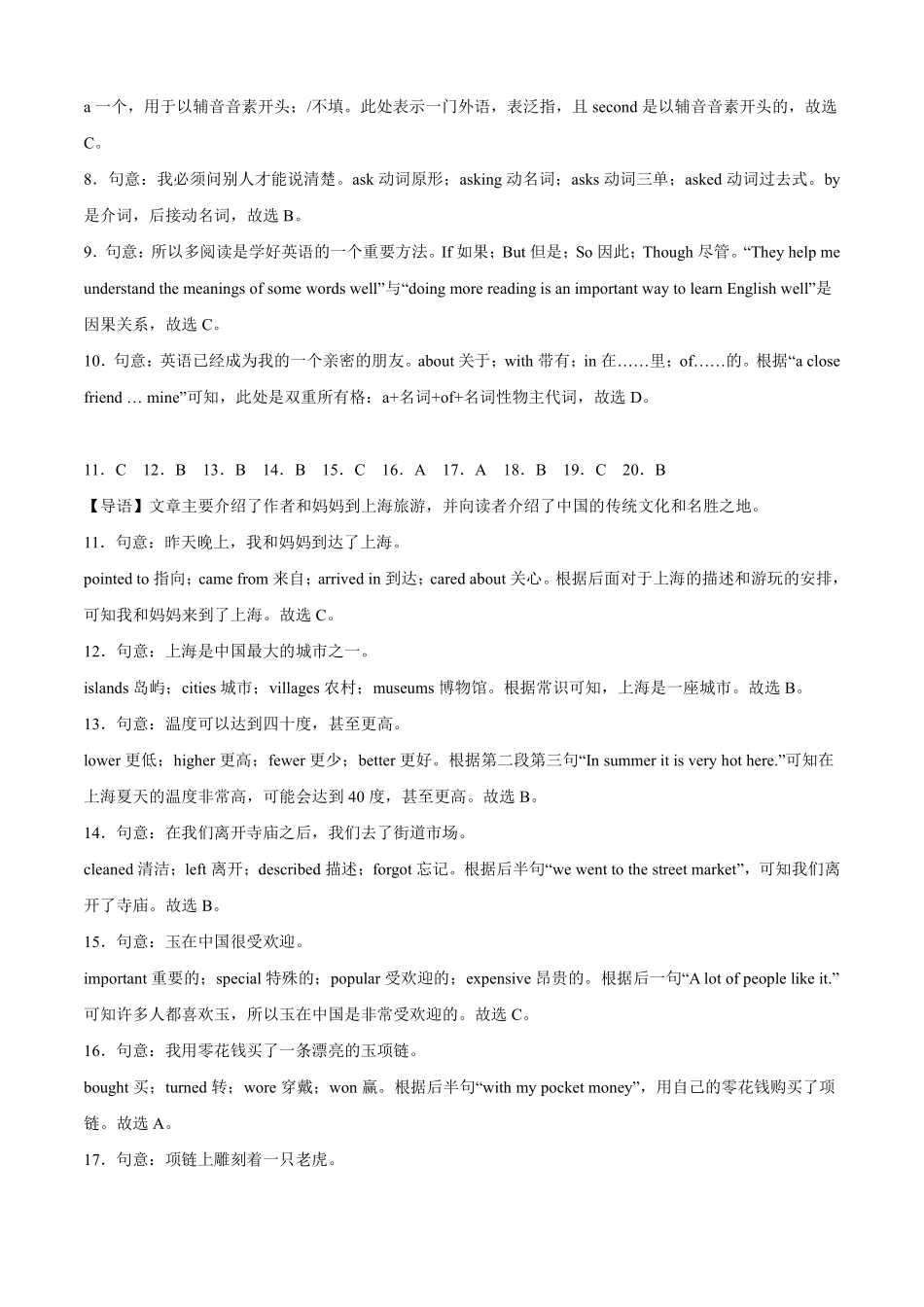 a 一个，用于以辅音音素开头；/不填。此处表示一门外语，表泛指，且 second 是以辅音音素开头的，故选 C。

8．句意：我必须问别人才能说清楚。ask 动词原形；asking 动名词；asks 动词三单；asked 动词过去式。by 是介词，后接动名词，故选 B。

9．句意：所以多阅读是学好英语的一个重要方法。If 如果；But 但是；So 因此；Though 尽管。“They help me understand the meanings of some words well”与“doing more reading is an important way to learn English well”是因果关系，故选 C。

10．句意：英语已经成为我的一个亲密的朋友。about 关于；with 带有；in 在……里；of……的。根据“a close friend … mine”可知，此处是双重所有格：a+名词+of+名词性物主代词，故选 D。

11．C　12．B　13．B　14．B　15．C　16．A　17．A　18．B　19．C　20．B

【导语】文章主要介绍了作者和妈妈到上海旅游，并向读者介绍了中国的传统文化和名胜之地。

11．句意：昨天晚上，我和妈妈到达了上海。

pointed to 指向；came from 来自；arrived in 到达；cared about 关心。根据后面对于上海的描述和游玩的安排，可知我和妈妈来到了上海。故选 C。

12．句意：上海是中国最大的城市之一。

islands 岛屿；cities 城市；villages 农村；museums 博物馆。根据常识可知，上海是一座城市。故选 B。

13．句意：温度可以达到四十度，甚至更高。

lower 更低；higher 更高；fewer 更少；better 更好。根据第二段第三句“In summer it is very hot here.”可知在上海夏天的温度非常高，可能会达到 40 度，甚至更高。故选 B。

14．句意：在我们离开寺庙之后，我们去了街道市场。

cleaned 清洁；left 离开；described 描述；forgot 忘记。根据后半句“we went to the street market”，可知我们离开了寺庙。故选 B。

15．句意：玉在中国很受欢迎。

important 重要的；special 特殊的；popular 受欢迎的；expensive 昂贵的。根据后一句“A lot of people like it.”可知许多人都喜欢玉，所以玉在中国是非常受欢迎的。故选 C。

16．句意：我用零花钱买了一条漂亮的玉项链。

bought 买；turned 转；wore 穿戴；won 赢。根据后半句“with my pocket money”，用自己的零花钱购买了项链。故选 A。

17．句意：项链上雕刻着一只老虎。